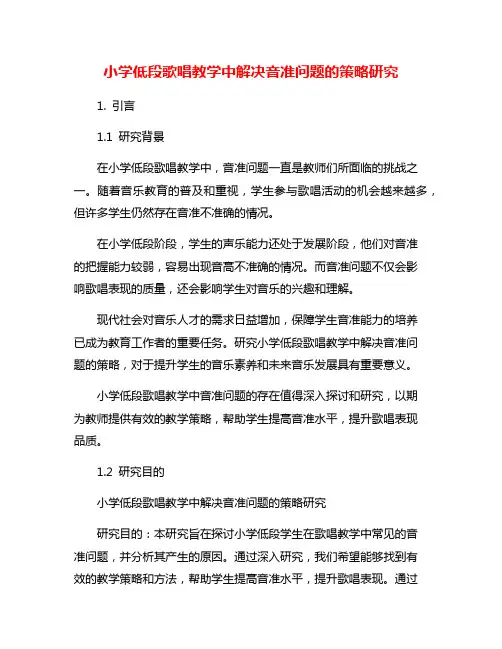 小学低段歌唱教学中解决音准问题的策略研究

1. 引言

1.1 研究背景

在小学低段歌唱教学中，音准问题一直是教师们所面临的挑战之一。随着音乐教育的普及和重视，学生参与歌唱活动的机会越来越多，但许多学生仍然存在音准不准确的情况。

在小学低段阶段，学生的声乐能力还处于发展阶段，他们对音准的把握能力较弱，容易出现音高不准确的情况。而音准问题不仅会影响歌唱表现的质量，还会影响学生对音乐的兴趣和理解。

现代社会对音乐人才的需求日益增加，保障学生音准能力的培养已成为教育工作者的重要任务。研究小学低段歌唱教学中解决音准问题的策略，对于提升学生的音乐素养和未来音乐发展具有重要意义。

小学低段歌唱教学中音准问题的存在值得深入探讨和研究，以期为教师提供有效的教学策略，帮助学生提高音准水平，提升歌唱表现品质。

1.2 研究目的

小学低段歌唱教学中解决音准问题的策略研究

研究目的：本研究旨在探讨小学低段学生在歌唱教学中常见的音准问题，并分析其产生的原因。通过深入研究，我们希望能够找到有效的教学策略和方法，帮助学生提高音准水平，提升歌唱表现。通过